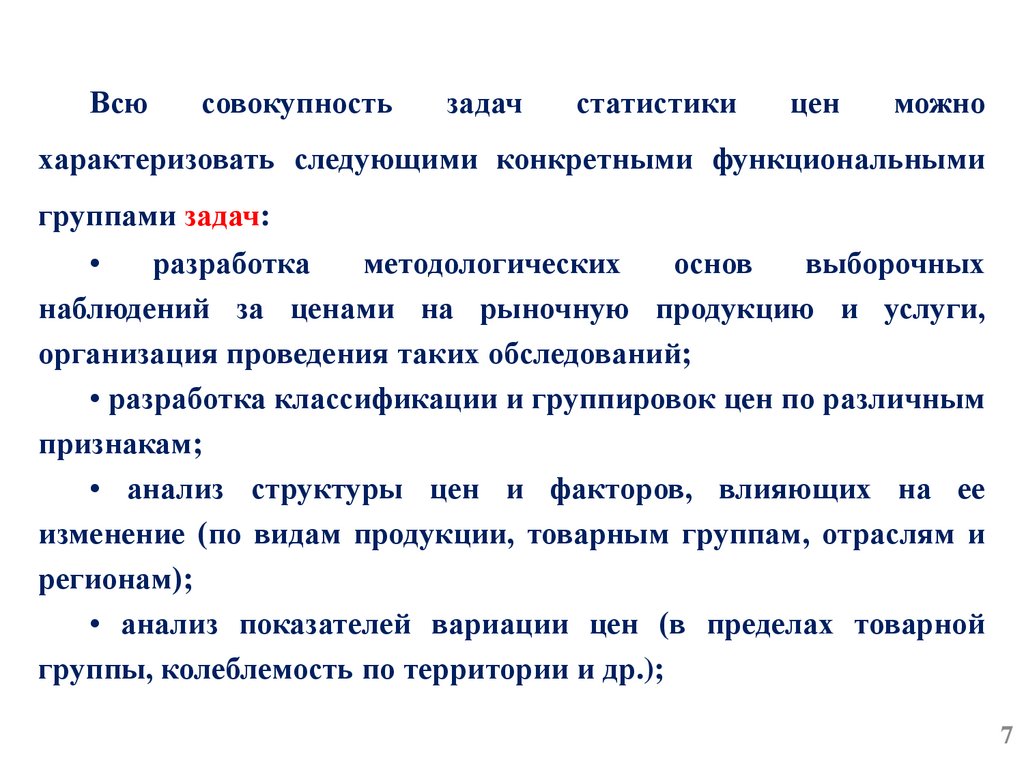 Всю совокупность задач статистики цен можно характеризовать следующими конкретными функциональными группами задач:

• разработка методологических основ выборочных наблюдений за ценами на рыночную продукцию и услуги, организация проведения таких обследований;

• разработка классификации и группировок цен по различным признакам;

• анализ структуры цен и факторов, влияющих на ее изменение (по видам продукции, товарным группам, отраслям и регионам);

• анализ показателей вариации цен (в пределах товарной группы, колеблемость по территории и др.);

7